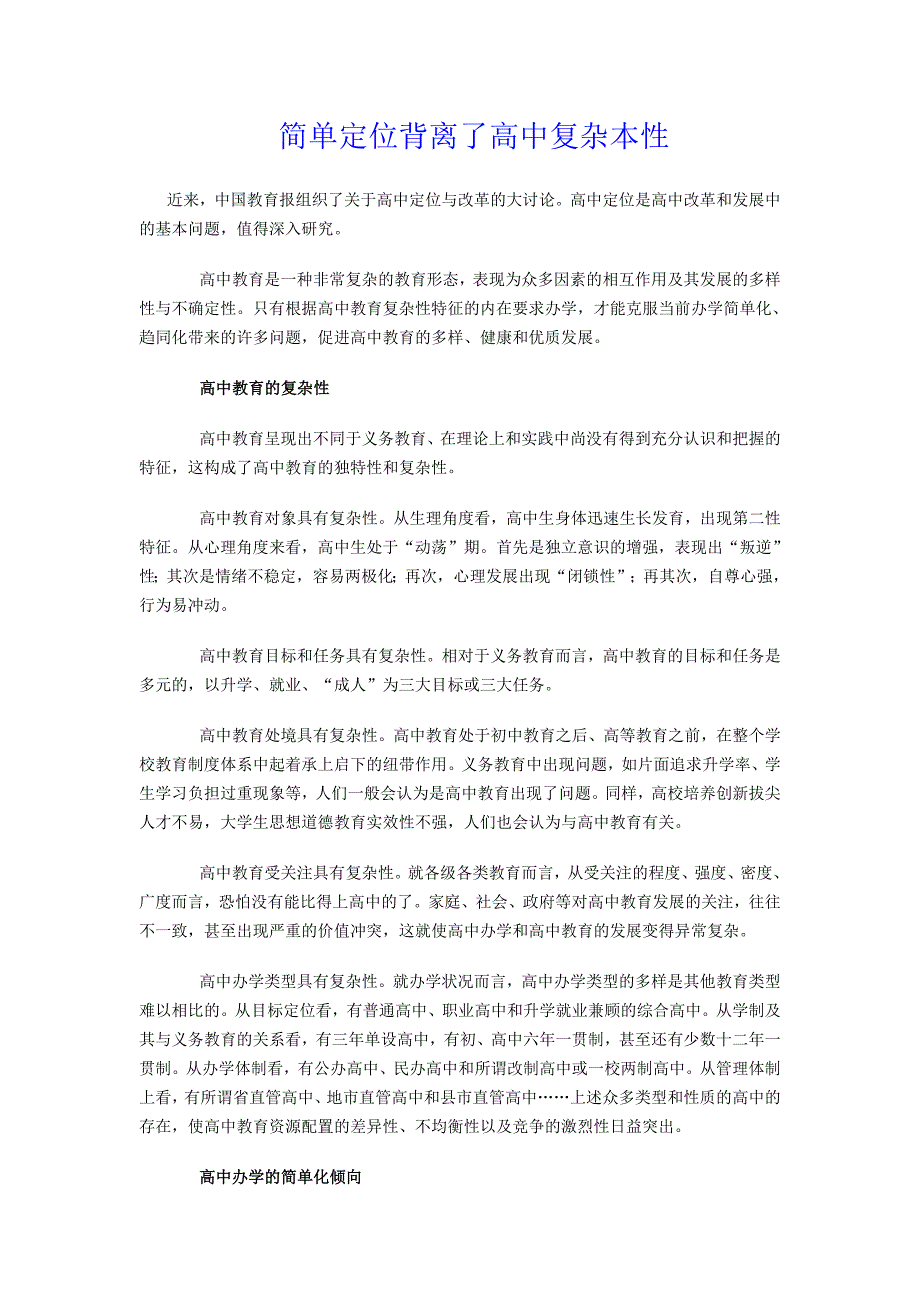 简单定位背离了高中复杂本性

近来，中国教育报组织了关于高中定位与改革的大讨论。高中定位是高中改革和发展中的基本问题，值得深入研究。

高中教育是一种非常复杂的教育形态，表现为众多因素的相互作用及其发展的多样性与不确定性。只有根据高中教育复杂性特征的内在要求办学，才能克服当前办学简单化、趋同化带来的许多问题，促进高中教育的多样、健康和优质发展。

高中教育的复杂性

高中教育呈现出不同于义务教育、在理论上和实践中尚没有得到充分认识和把握的特征，这构成了高中教育的独特性和复杂性。

高中教育对象具有复杂性。从生理角度看，高中生身体迅速生长发育，出现第二性特征。从心理角度来看，高中生处于“动荡”期。首先是独立意识的增强，表现出“叛逆”性；其次是情绪不稳定，容易两极化；再次，心理发展出现“闭锁性”；再其次，自尊心强，行为易冲动。

高中教育目标和任务具有复杂性。相对于义务教育而言，高中教育的目标和任务是多元的，以升学、就业、“成人”为三大目标或三大任务。

高中教育处境具有复杂性。高中教育处于初中教育之后、高等教育之前，在整个学校教育制度体系中起着承上启下的纽带作用。义务教育中出现问题，如片面追求升学率、学生学习负担过重现象等，人们一般会认为是高中教育出现了问题。同样，高校培养创新拔尖人才不易，大学生思想道德教育实效性不强，人们也会认为与高中教育有关。

高中教育受关注具有复杂性。就各级各类教育而言，从受关注的程度、强度、密度、广度而言，恐怕没有能比得上高中的了。家庭、社会、政府等对高中教育发展的关注，往往不一致，甚至出现严重的价值冲突，这就使高中办学和高中教育的发展变得异常复杂。

高中办学类型具有复杂性。就办学状况而言，高中办学类型的多样是其他教育类型难以相比的。从目标定位看，有普通高中、职业高中和升学就业兼顾的综合高中。从学制及其与义务教育的关系看，有三年单设高中，有初、高中六年一贯制，甚至还有少数十二年一贯制。从办学体制看，有公办高中、民办高中和所谓改制高中或一校两制高中。从管理体制上看，有所谓省直管高中、地市直管高中和县市直管高中……上述众多类型和性质的高中的存在，使高中教育资源配置的差异性、不均衡性以及竞争的激烈性日益突出。

高中办学的简单化倾向